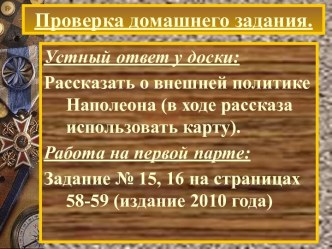 Проверка домашнего задания.

Устный ответ у доски:

Рассказать о внешней политике Наполеона (в ходе рассказа использовать карту).

Работа на первой парте:

Задание № 15, 16 на страницах 58-59 (издание 2010 года)